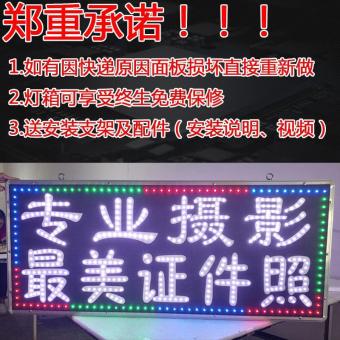 郑重承诺！！！

1.如有因快递原因面板损坏直接重新做

2.灯箱可享受终生免费保修

3.送安装支架及配件（安装说明、视频）

专业摄影
最美证件照